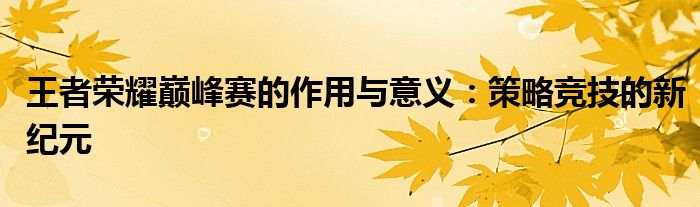 王者荣耀巅峰赛的作用与意义：策略竞技的新纪元